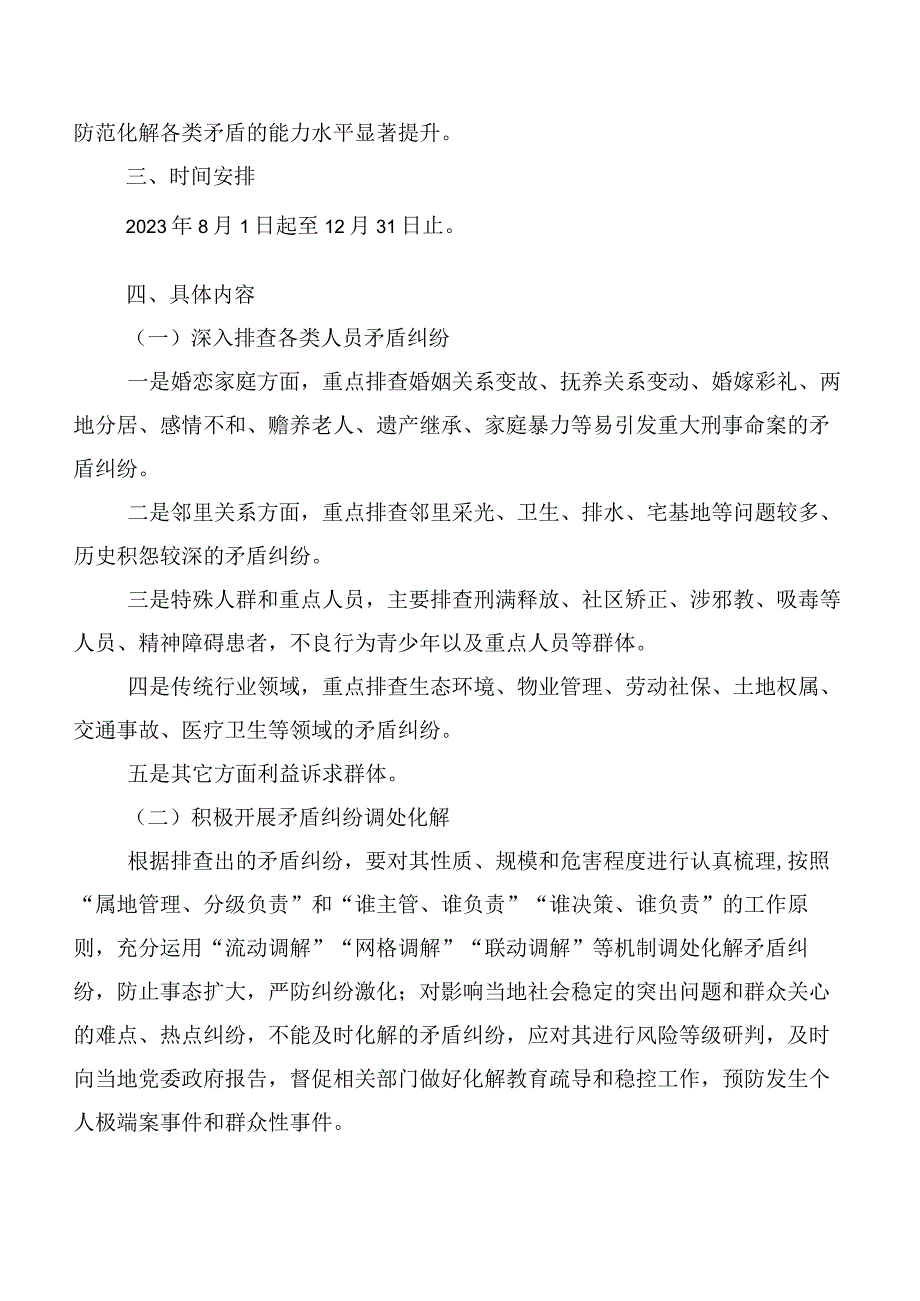 防范化解各类矛盾的能力水平显著提升。

三、时间安排

2023年8月1日起至12月31日止。

四、具体内容

（一）深入排查各类人员矛盾纠纷

一是婚恋家庭方面，重点排查婚姻关系变故、抚养关系变动、婚嫁彩礼、两地分居、感情不和、赡养老人、遗产继承、家庭暴力等易引发重大刑事命案的矛盾纠纷。

二是邻里关系方面，重点排查邻里采光、卫生、排水、宅基地等问题较多、历史积怨较深的矛盾纠纷。

三是特殊人群和重点人员，主要排查刑满释放、社区矫正、涉邪教、吸毒等人员、精神障碍患者，不良行为青少年以及重点人员等群体。

四是传统行业领域，重点排查生态环境、物业管理、劳动社保、土地权属、交通事故、医疗卫生等领域的矛盾纠纷。

五是其它方面利益诉求群体。

（二）积极开展矛盾纠纷调处化解

根据排查出的矛盾纠纷，要对其性质、规模和危害程度进行认真梳理，按照“属地管理、分级负责”和“谁主管、谁负责”“谁决策、谁负责”的工作原则，充分运用“流动调解”“网格调解”“联动调解”等机制调处化解矛盾纠纷，防止事态扩大，严防纠纷激化；对影响当地社会稳定的突出问题和群众关心的难点、热点纠纷，不能及时化解的矛盾纠纷，应对其进行风险等级研判，及时向当地党委政府报告，督促相关部门做好化解教育疏导和稳控工作，预防发生个人极端案事件和群众性事件。